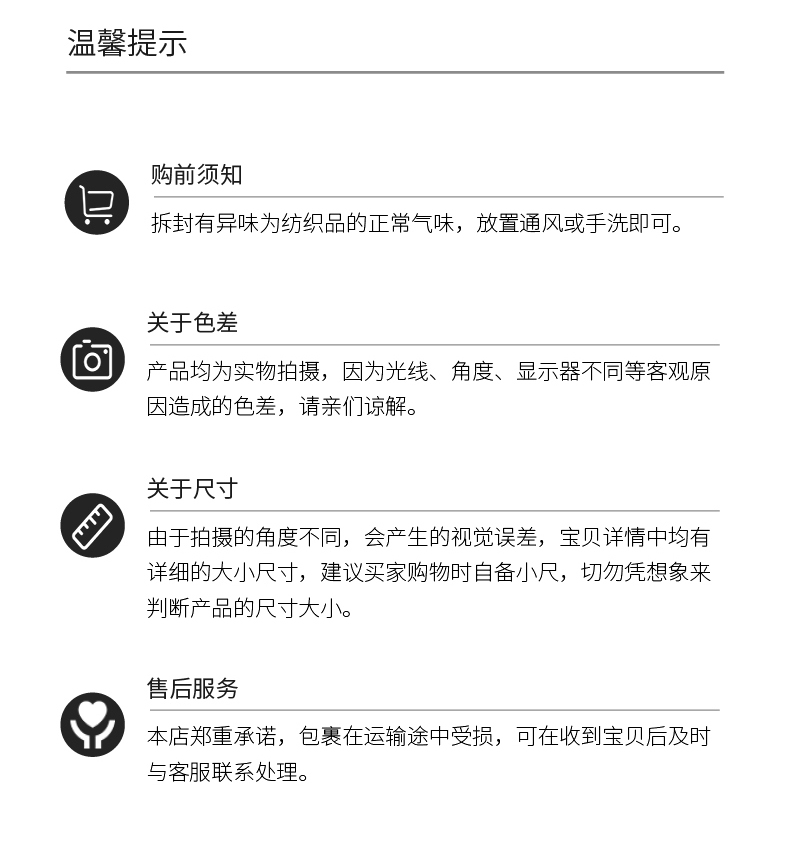 温馨提示

购前须知

拆封有异味为纺织品的正常气味，放置通风或手洗即可。

关于色差

产品均为实物拍摄，因为光线、角度、显示器不同等客观原因造成的色差，请亲们谅解。

关于尺寸

由于拍摄的角度不同，会产生的视觉误差，宝贝详情中均有详细的大小尺寸，建议买家购物时自备小尺，切勿凭想象来判断产品的尺寸大小。

售后服务

本店郑重承诺，包裹在运输途中受损，可在收到宝贝后及时与客服联系处理。